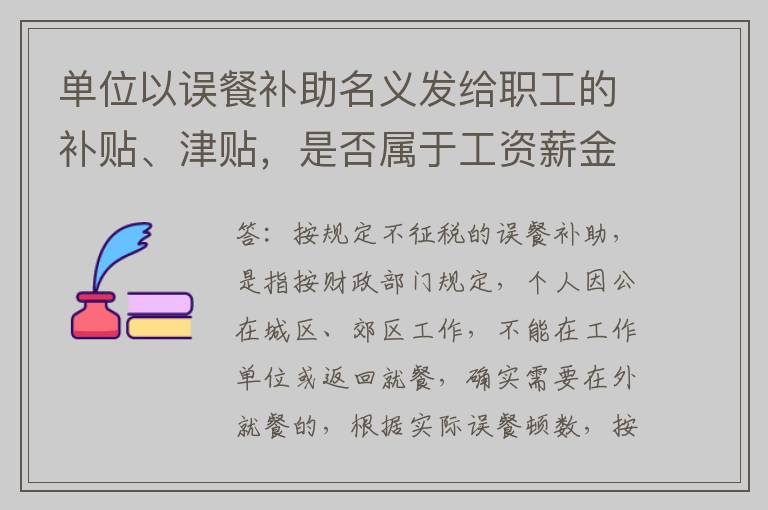 单位以误餐补助名义发给职工的补贴、津贴，是否属于工资薪金

答：按规定不征税的误餐补助，是指按财政部门规定，个人因公在城区、郊区工作，不能在工作单位或返回就餐，确实需要在外就餐的，根据实际误餐顿数，按